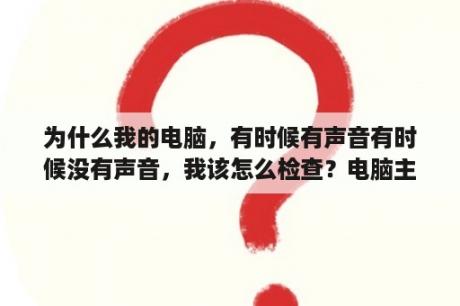 为什么我的电脑，有时候有声音有时候没有声音，我该怎么检查？电脑主